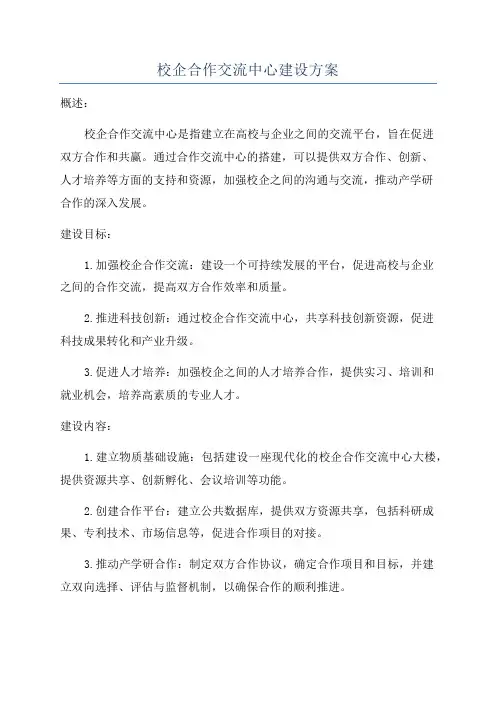 校企合作交流中心建设方案

概述:

校企合作交流中心是指建立在高校与企业之间的交流平台，旨在促进双方合作和共赢。通过合作交流中心的搭建，可以提供双方合作、创新、人才培养等方面的支持和资源，加强校企之间的沟通与交流，推动产学研合作的深入发展。

建设目标:

1. 加强校企合作交流：建设一个可持续发展的平台，促进高校与企业之间的合作交流，提高双方合作效率和质量。

2. 推进科技创新：通过校企合作交流中心，共享科技创新资源，促进科技成果转化和产业升级。

3. 促进人才培养：加强校企之间的人才培养合作，提供实习、培训和就业机会，培养高素质的专业人才。

建设内容:

1. 建立物质基础设施：包括建设一座现代化的校企合作交流中心大楼，提供资源共享、创新孵化、会议培训等功能。

2. 创建合作平台：建立公共数据库，提供双方资源共享，包括科研成果、专利技术、市场信息等，促进合作项目的对接。

3. 推动产学研合作：制定双方合作协议，确定合作项目和目标，并建立双向选择、评估与监督机制，以确保合作的顺利推进。